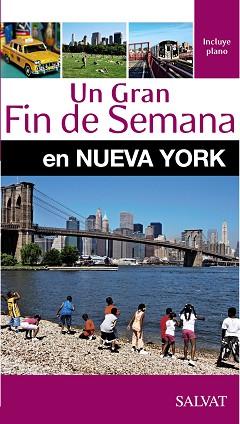 Incluye plano

Un Gran
Fin de Semana

en NUEVA YORK

SALVAT